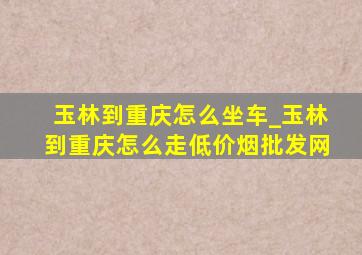 玉林到重庆怎么坐车_玉林到重庆怎么走低价烟批发网